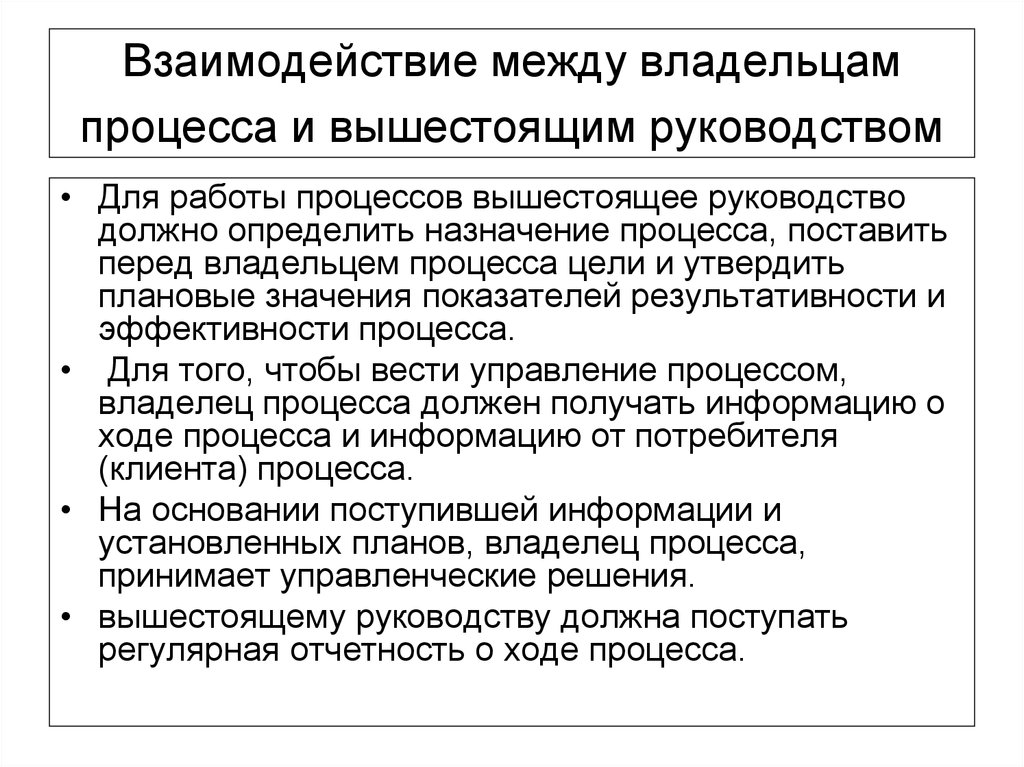 Взаимодействие между владельцам процесса и вышестоящим руководством

• Для работы процессов вышестоящее руководство должно определить назначение процесса, поставить перед владельцем процесса цели и утвердить плановые значения показателей результативности и эффективности процесса.
• Для того, чтобы вести управление процессом, владелец процесса должен получать информацию о ходе процесса и информацию от потребителя (клиента) процесса.
• На основании поступившей информации и установленных планов, владелец процесса, принимает управленческие решения.
• вышестоящему руководству должна поступать регулярная отчетность о ходе процесса.